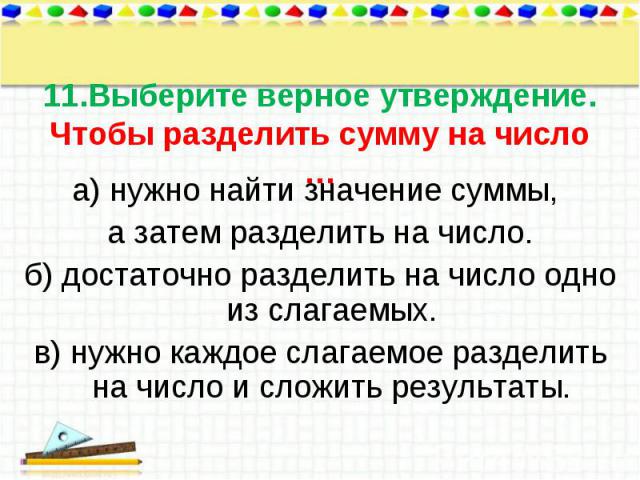 11.Выберите верное утверждение.
Чтобы разделить сумму на число …

а) нужно найти значение суммы, а затем разделить на число.

б) достаточно разделить на число одно из слагаемых.

в) нужно каждое слагаемое разделить на число и сложить результаты.